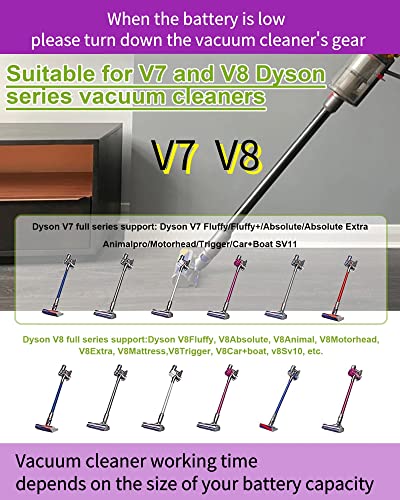 When the battery is low
please turn down the vacuum cleaner's gear

Suitable for V7 and V8 Dyson series vacuum cleaners

V7 V8

Dyson V7 full series support: Dyson V7 Fluffy/Fluffy+/Absolute/Absolute Extra Animalpro/Motorhead/Trigger/Car+Boat SV11

Dyson V8 full series support:Dyson V8Fluffy, V8Absolute, V8Animal, V8Motorhead, V8Extra, V8Mattress,V8Trigger, V8Car+boat, v8Sv10, etc.

Vacuum cleaner working time
depends on the size of your battery capacity